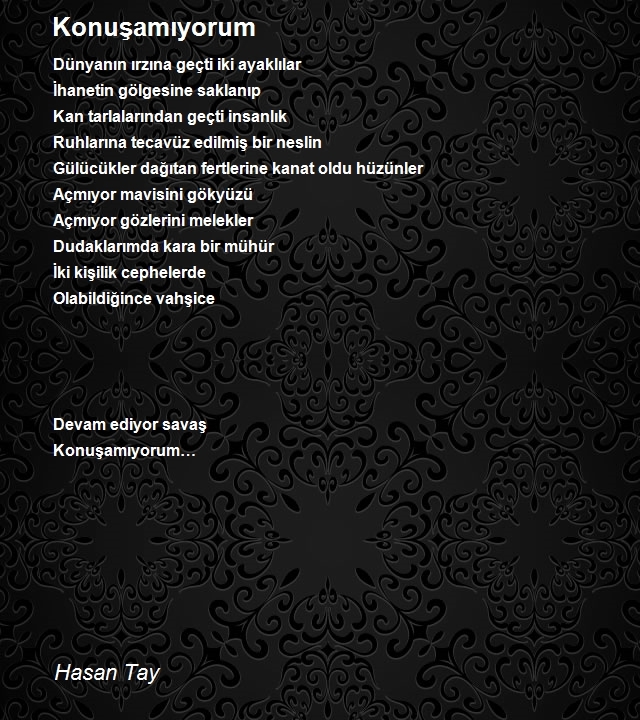 Konuşamıyorum

Dünyanın ırzına geçti iki ayaklılar
İhanetin gölgesine saklanıp
Kan tarlalarından geçti insanlık
Ruhlarına tecavüz edilmiş bir neslin
Gülücükler dağıtan fertlerine kanat oldu hüzünler
Açmıyor mavisini gökyüzü
Açmıyor gözlerini melekler
Dudaklarımda kara bir mühür
İki kişilik cephelerde
Olabildiğince vahşice

Devam ediyor savaş
Konuşamıyorum…

Hasan Tay